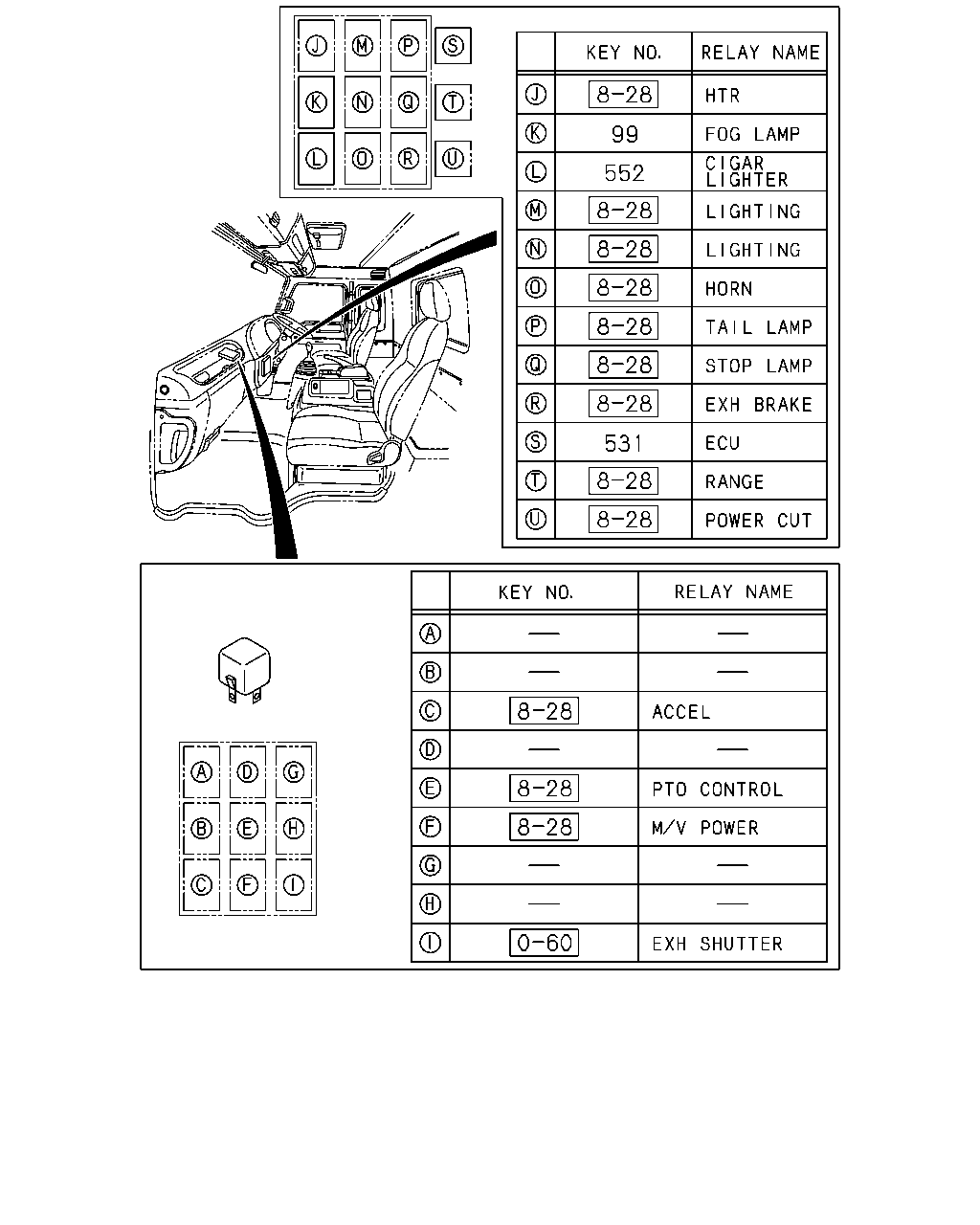 J M P S
K N Q T
L O R U

| | KEY NO. | RELAY NAME |
|---|---|---|
| J | 8-28 | HTR |
| K | 99 | FOG LAMP |
| L | 552 | CIGAR LIGHTER |
| M | 8-28 | LIGHTING |
| N | 8-28 | LIGHTING |
| O | 8-28 | HORN |
| P | 8-28 | TAIL LAMP |
| Q | 8-28 | STOP LAMP |
| R | 8-28 | EXH BRAKE |
| S | 531 | ECU |
| T | 8-28 | RANGE |
| U | 8-28 | POWER CUT |

A D G
B E H
C F I

| | KEY NO. | RELAY NAME |
|---|---|---|
| A | — | — |
| B | — | — |
| C | 8-28 | ACCEL |
| D | — | — |
| E | 8-28 | PTO CONTROL |
| F | 8-28 | M/V POWER |
| G | — | — |
| H | — | — |
| I | 0-60 | EXH SHUTTER |